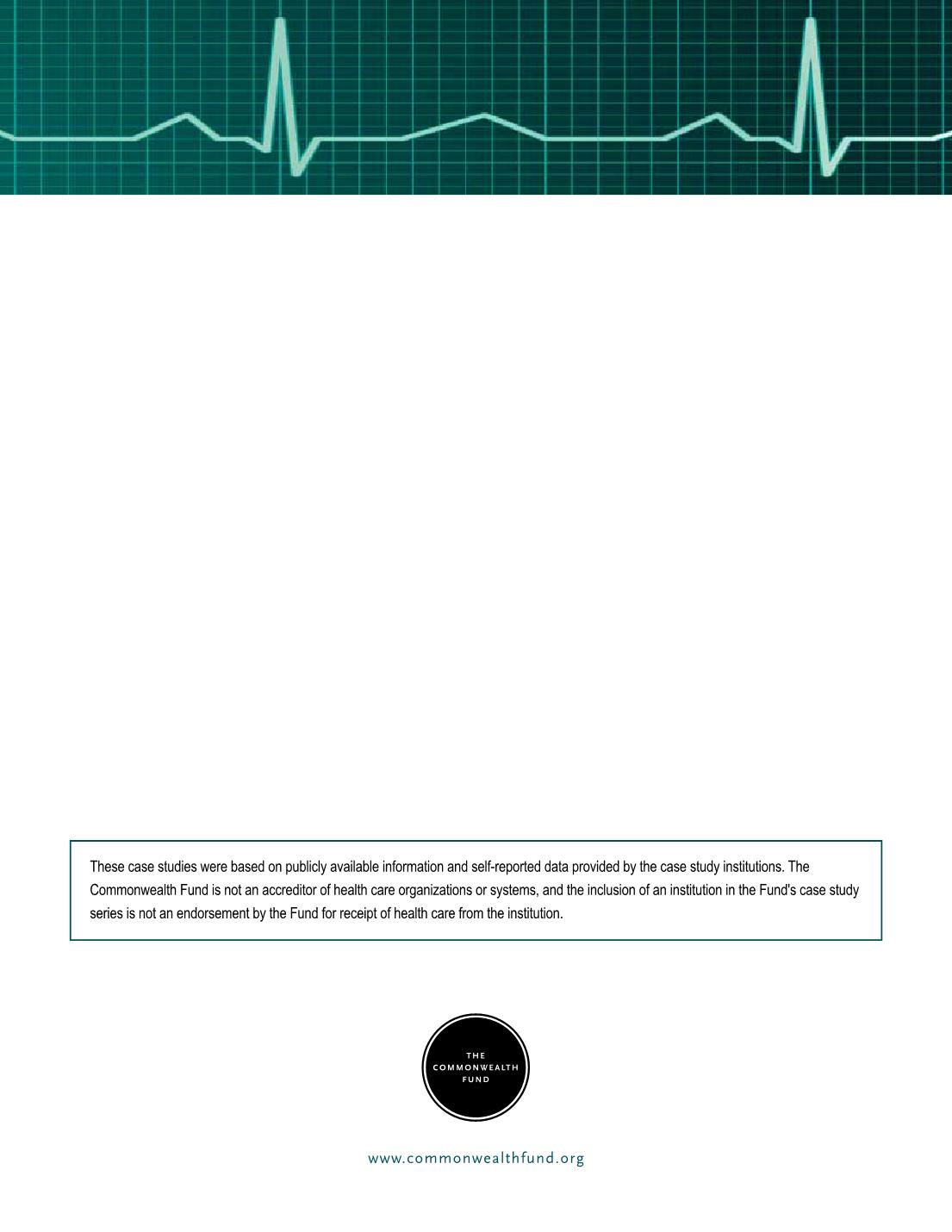 These case studies were based on publicly available information and self-reported data provided by the case study institutions. The Commonwealth Fund is not an accreditor of health care organizations or systems, and the inclusion of an institution in the Fund's case study series is not an endorsement by the Fund for receipt of health care from the institution.

THE
COMMONWEALTH
FUND

www.commonwealthfund.org